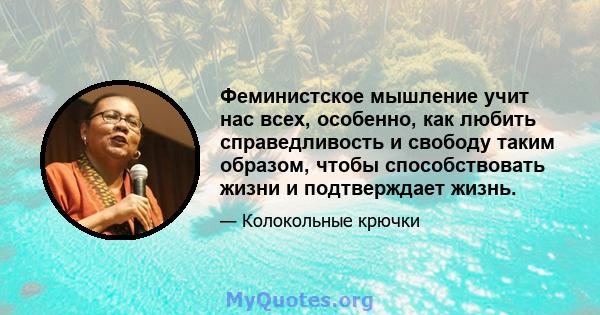 Феминистское мышление учит нас всех, особенно, как любить справедливость и свободу таким образом, чтобы способствовать жизни и подтверждает жизнь.

— Колокольные крючки

MyQuotes.org